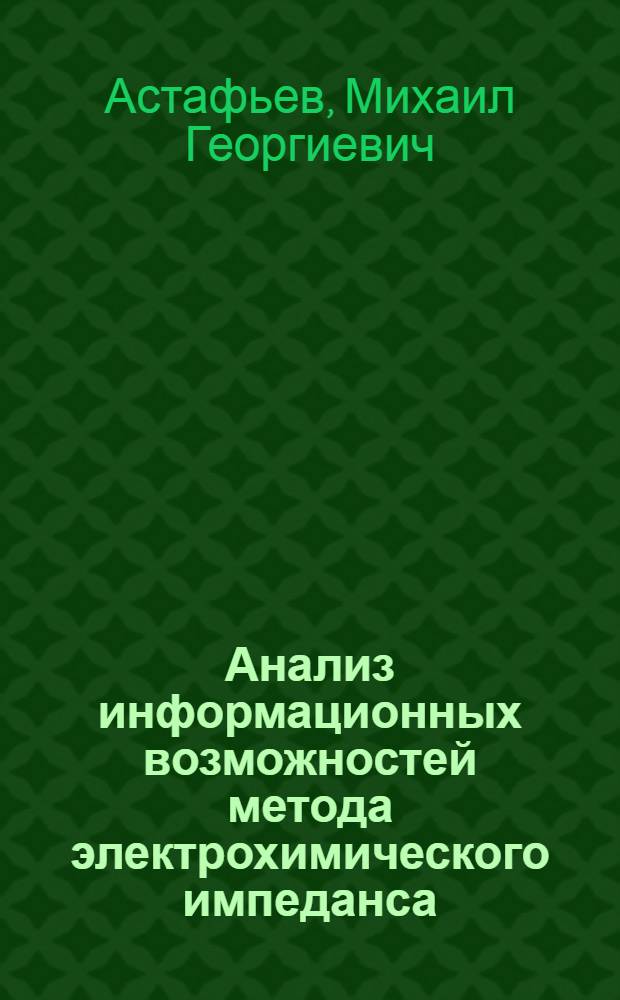 Астафьев, Михаил Георгиевич

Анализ информационных возможностей метода электрохимического импеданса